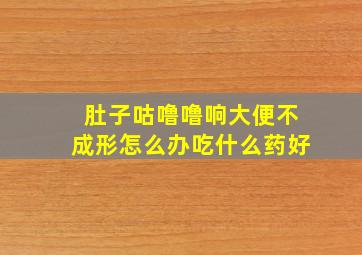 肚子咕噜噜响大便不成形怎么办吃什么药好